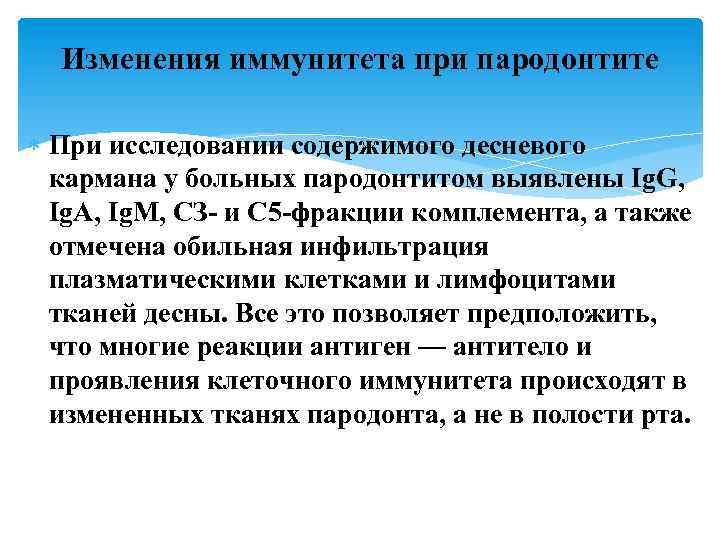 Изменения иммунитета при пародонтите

При исследовании содержимого десневого кармана у больных пародонтитом выявлены IgG, IgA, IgM, С3- и С5-фракции комплемента, а также отмечена обильная инфильтрация плазматическими клетками и лимфоцитами тканей десны. Все это позволяет предположить, что многие реакции антиген — антитело и проявления клеточного иммунитета происходят в измененных тканях пародонта, а не в полости рта.